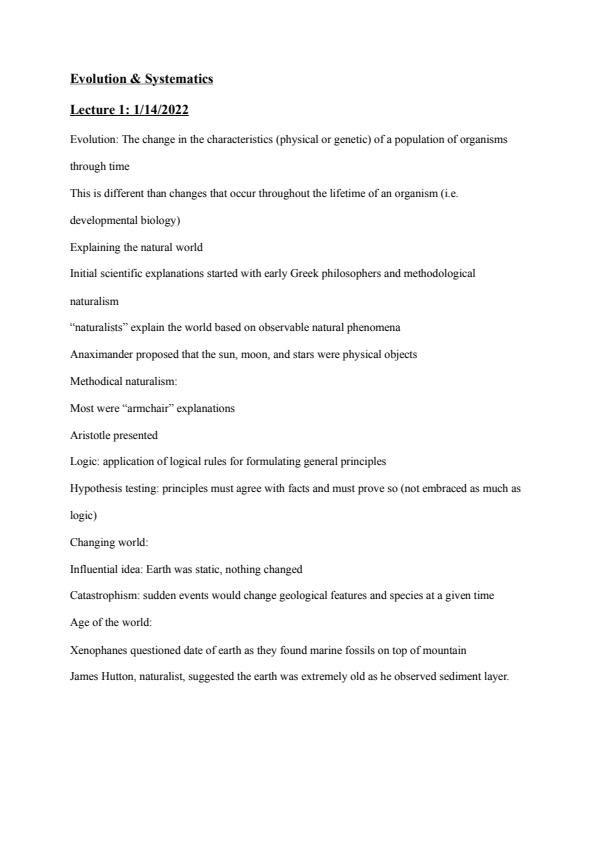 Evolution & Systematics

Lecture 1: 1/14/2022

Evolution: The change in the characteristics (physical or genetic) of a population of organisms through time

This is different than changes that occur throughout the lifetime of an organism (i.e. developmental biology)

Explaining the natural world

Initial scientific explanations started with early Greek philosophers and methodological naturalism

“naturalists” explain the world based on observable natural phenomena

Anaximander proposed that the sun, moon, and stars were physical objects

Methodical naturalism:

Most were “armchair” explanations

Aristotle presented

Logic: application of logical rules for formulating general principles

Hypothesis testing: principles must agree with facts and must prove so (not embraced as much as logic)

Changing world:

Influential idea: Earth was static, nothing changed

Catastrophism: sudden events would change geological features and species at a given time

Age of the world:

Xenophanes questioned date of earth as they found marine fossils on top of mountain

James Hutton, naturalist, suggested the earth was extremely old as he observed sediment layer.